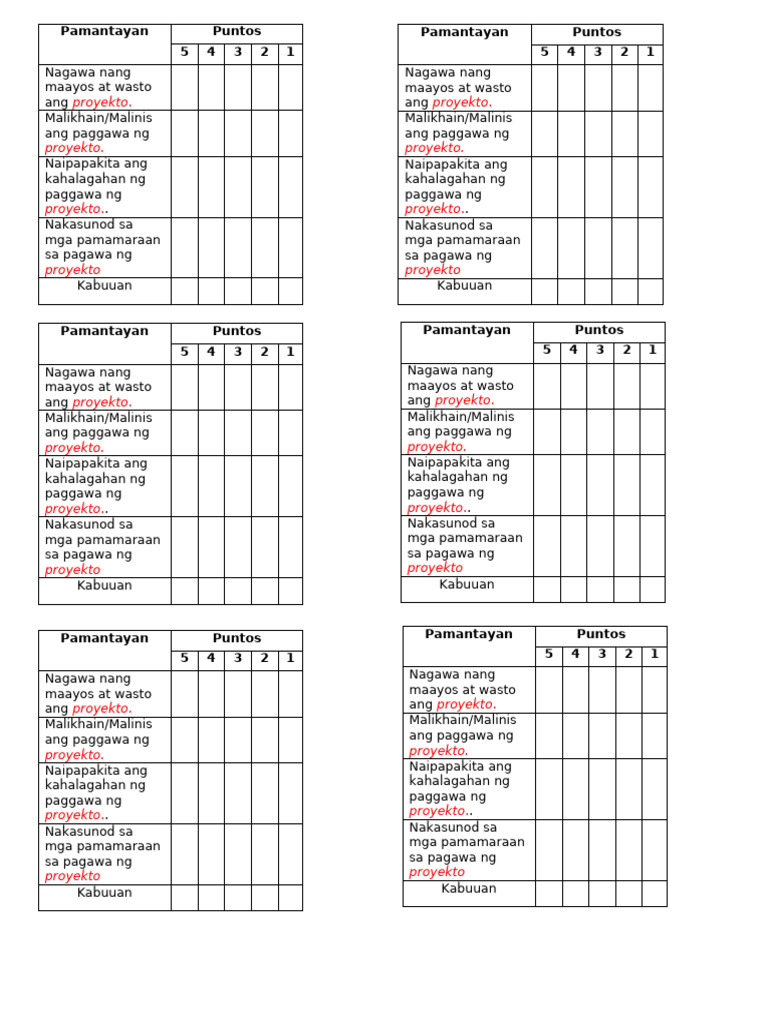 | Pamantayan | Puntos | | | | |
|---|---|---|---|---|---|
| | 5 | 4 | 3 | 2 | 1 |
| Nagawa nang maayos at wasto ang proyekto. | | | | | |
| Malikhain/Malinis ang paggawa ng proyekto. | | | | | |
| Naipapakita ang kahalagahan ng paggawa ng proyekto.. | | | | | |
| Nakasunod sa mga pamamaraan sa pagawa ng proyekto | | | | | |
| Kabuuan | | | | | |

| Pamantayan | Puntos | | | | |
|---|---|---|---|---|---|
| | 5 | 4 | 3 | 2 | 1 |
| Nagawa nang maayos at wasto ang proyekto. | | | | | |
| Malikhain/Malinis ang paggawa ng proyekto. | | | | | |
| Naipapakita ang kahalagahan ng paggawa ng proyekto.. | | | | | |
| Nakasunod sa mga pamamaraan sa pagawa ng proyekto | | | | | |
| Kabuuan | | | | | |

| Pamantayan | Puntos | | | | |
|---|---|---|---|---|---|
| | 5 | 4 | 3 | 2 | 1 |
| Nagawa nang maayos at wasto ang proyekto. | | | | | |
| Malikhain/Malinis ang paggawa ng proyekto. | | | | | |
| Naipapakita ang kahalagahan ng paggawa ng proyekto.. | | | | | |
| Nakasunod sa mga pamamaraan sa pagawa ng proyekto | | | | | |
| Kabuuan | | | | | |

| Pamantayan | Puntos | | | | |
|---|---|---|---|---|---|
| | 5 | 4 | 3 | 2 | 1 |
| Nagawa nang maayos at wasto ang proyekto. | | | | | |
| Malikhain/Malinis ang paggawa ng proyekto. | | | | | |
| Naipapakita ang kahalagahan ng paggawa ng proyekto.. | | | | | |
| Nakasunod sa mga pamamaraan sa pagawa ng proyekto | | | | | |
| Kabuuan | | | | | |

| Pamantayan | Puntos | | | | |
|---|---|---|---|---|---|
| | 5 | 4 | 3 | 2 | 1 |
| Nagawa nang maayos at wasto ang proyekto. | | | | | |
| Malikhain/Malinis ang paggawa ng proyekto. | | | | | |
| Naipapakita ang kahalagahan ng paggawa ng proyekto.. | | | | | |
| Nakasunod sa mga pamamaraan sa pagawa ng proyekto | | | | | |
| Kabuuan | | | | | |

| Pamantayan | Puntos | | | | |
|---|---|---|---|---|---|
| | 5 | 4 | 3 | 2 | 1 |
| Nagawa nang maayos at wasto ang proyekto. | | | | | |
| Malikhain/Malinis ang paggawa ng proyekto. | | | | | |
| Naipapakita ang kahalagahan ng paggawa ng proyekto.. | | | | | |
| Nakasunod sa mga pamamaraan sa pagawa ng proyekto | | | | | |
| Kabuuan | | | | | |